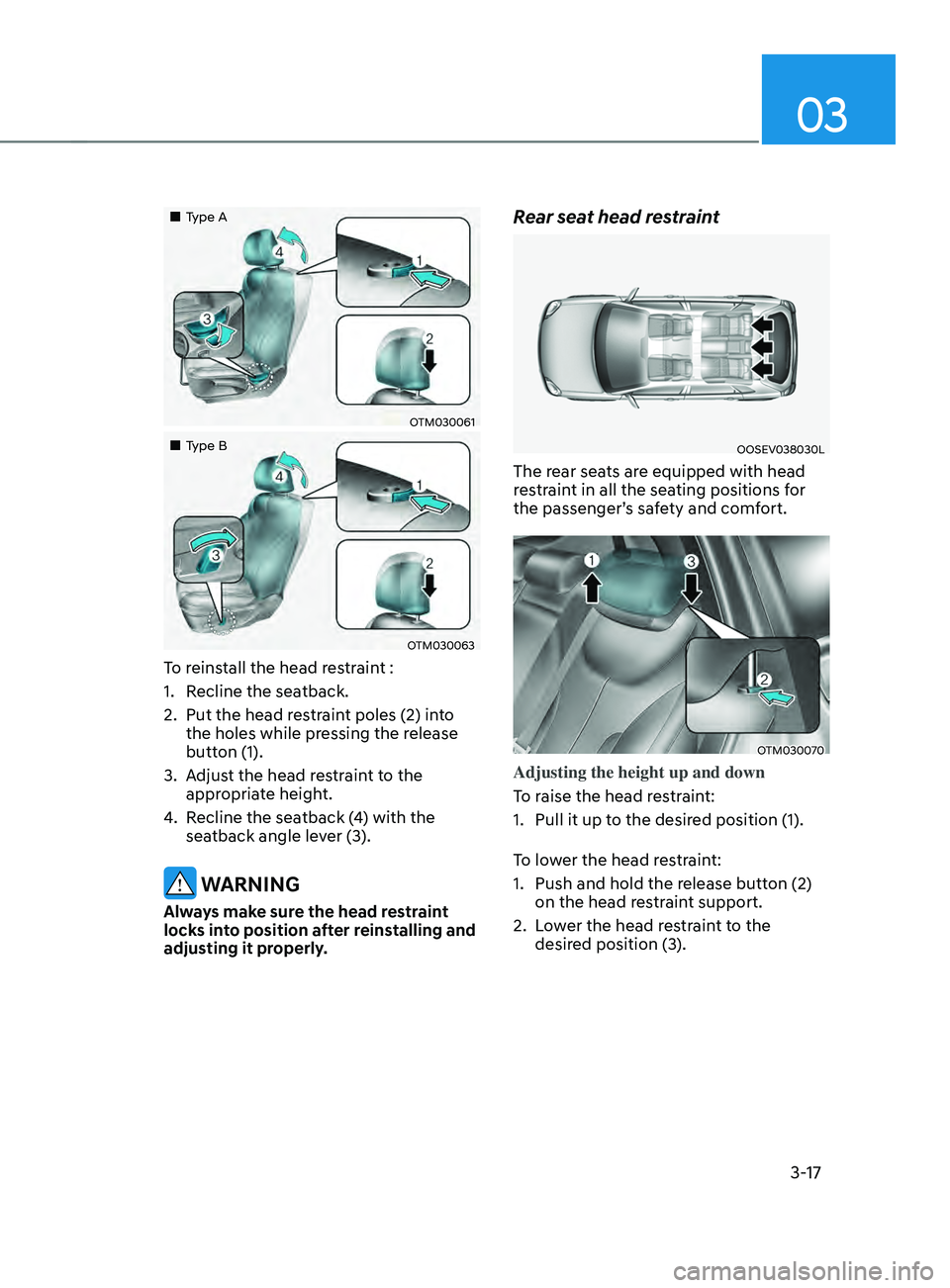 03

■ Type A

4

1

3

2

OTM030061

■ Type B

4

1

3

2

OTM030063

To reinstall the head restraint :

1. Recline the seatback.

2. Put the head restraint poles (2) into the holes while pressing the release button (1).

3. Adjust the head restraint to the appropriate height.

4. Recline the seatback (4) with the seatback angle lever (3).

WARNING

Always make sure the head restraint locks into position after reinstalling and adjusting it properly.

Rear seat head restraint

OOSEV038030L

The rear seats are equipped with head restraint in all the seating positions for the passenger's safety and comfort.

1

3

2

OTM030070

Adjusting the height up and down

To raise the head restraint:

1. Pull it up to the desired position (1).

To lower the head restraint:

1. Push and hold the release button (2) on the head restraint support.

2. Lower the head restraint to the desired position (3).

3-17

carmanualsonline.info